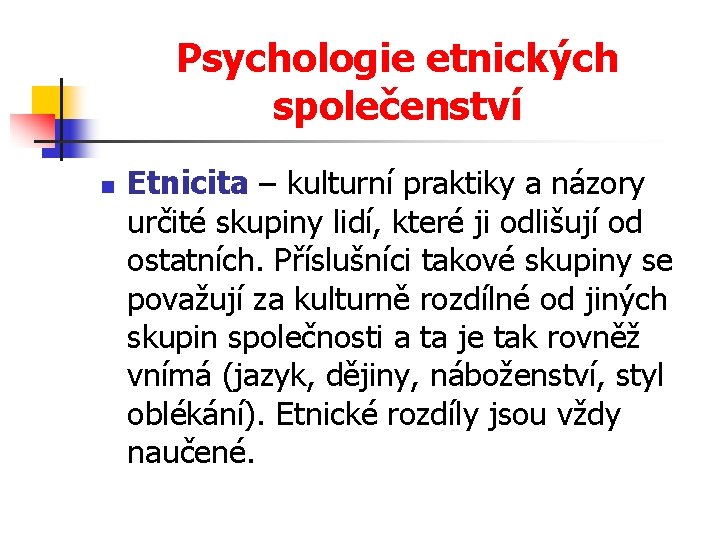 Psychologie etnických společenství

Etnicita – kulturní praktiky a názory určité skupiny lidí, které ji odlišují od ostatních. Příslušníci takové skupiny se považují za kulturně rozdílné od jiných skupin společnosti a ta je tak rovněž vnímá (jazyk, dějiny, náboženství, styl oblékání). Etnické rozdíly jsou vždy naučené.